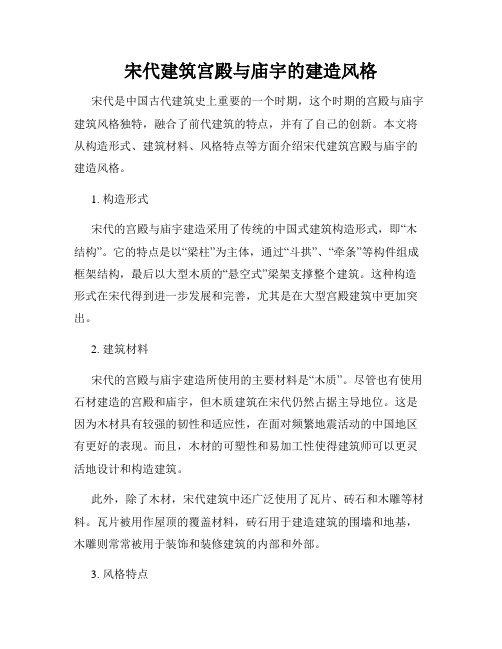 宋代建筑宫殿与庙宇的建造风格

宋代是中国古代建筑史上重要的一个时期，这个时期的宫殿与庙宇建筑风格独特，融合了前代建筑的特点，并有了自己的创新。本文将从构造形式、建筑材料、风格特点等方面介绍宋代建筑宫殿与庙宇的建造风格。

1. 构造形式

宋代的宫殿与庙宇建造采用了传统的中国式建筑构造形式，即“木结构”。它的特点是以“梁柱”为主体，通过“斗拱”、“牵条”等构件组成框架结构，最后以大型木质的“悬空式”梁架支撑整个建筑。这种构造形式在宋代得到进一步发展和完善，尤其是在大型宫殿建筑中更加突出。

2. 建筑材料

宋代的宫殿与庙宇建造所使用的主要材料是“木质”。尽管也有使用石材建造的宫殿和庙宇，但木质建筑在宋代仍然占据主导地位。这是因为木材具有较强的韧性和适应性，在面对频繁地震活动的中国地区有更好的表现。而且，木材的可塑性和易加工性使得建筑师可以更灵活地设计和构造建筑。

此外，除了木材，宋代建筑中还广泛使用了瓦片、砖石和木雕等材料。瓦片被用作屋顶的覆盖材料，砖石用于建造建筑的围墙和地基，木雕则常常被用于装饰和装修建筑的内部和外部。

3. 风格特点